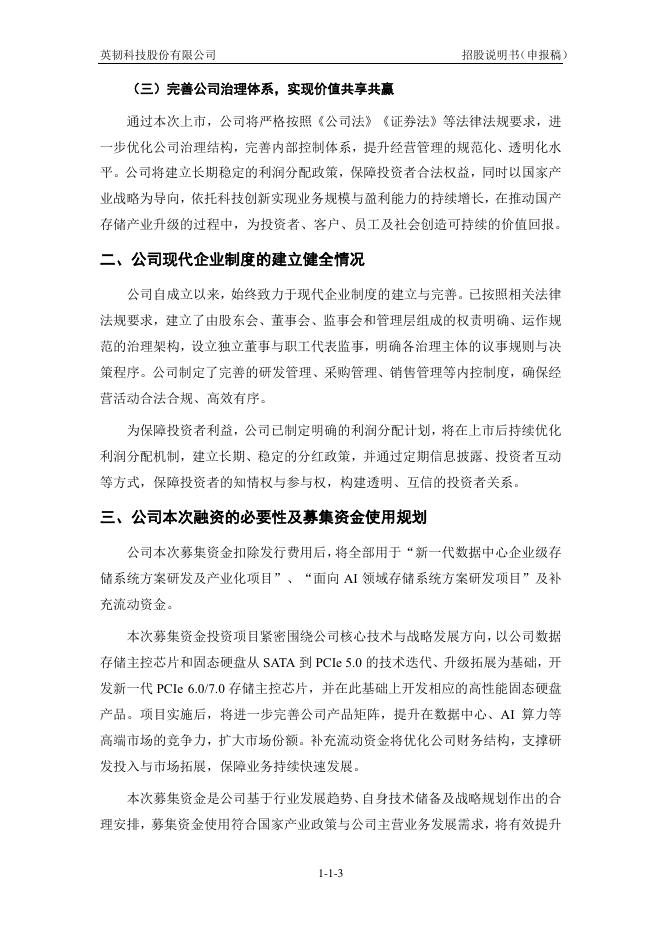 英韧科技股份有限公司　　　　招股说明书（申报稿）

（三）完善公司治理体系，实现价值共享共赢

通过本次上市，公司将严格按照《公司法》《证券法》等法律法规要求，进一步优化公司治理结构，完善内部控制体系，提升经营管理的规范化、透明化水平。公司将建立长期稳定的利润分配政策，保障投资者合法权益，同时以国家产业战略为导向，依托科技创新实现业务规模与盈利能力的持续增长，在推动国产存储产业升级的过程中，为投资者、客户、员工及社会创造可持续的价值回报。

二、公司现代企业制度的建立健全情况

公司自成立以来，始终致力于现代企业制度的建立与完善。已按照相关法律法规要求，建立了由股东会、董事会、监事会和管理层组成的权责明确、运作规范的治理架构，设立独立董事与职工代表监事，明确各治理主体的议事规则与决策程序。公司制定了完善的研发管理、采购管理、销售管理等内控制度，确保经营活动合法合规、高效有序。

为保障投资者利益，公司已制定明确的利润分配计划，将在上市后持续优化利润分配机制，建立长期、稳定的分红政策，并通过定期信息披露、投资者互动等方式，保障投资者的知情权与参与权，构建透明、互信的投资者关系。

三、公司本次融资的必要性及募集资金使用规划

公司本次募集资金扣除发行费用后，将全部用于“新一代数据中心企业级存储系统方案研发及产业化项目”、“面向 AI 领域存储系统方案研发项目”及补充流动资金。

本次募集资金投资项目紧密围绕公司核心技术与战略发展方向，以公司数据存储主控芯片和固态硬盘从 SATA 到 PCIe 5.0 的技术迭代、升级拓展为基础，开发新一代 PCIe 6.0/7.0 存储主控芯片，并在此基础上开发相应的高性能固态硬盘产品。项目实施后，将进一步完善公司产品矩阵，提升在数据中心、AI 算力等高端市场的竞争力，扩大市场份额。补充流动资金将优化公司财务结构，支撑研发投入与市场拓展，保障业务持续快速发展。

本次募集资金是公司基于行业发展趋势、自身技术储备及战略规划作出的合理安排，募集资金使用符合国家产业政策与公司主营业务发展需求，将有效提升

1-1-3